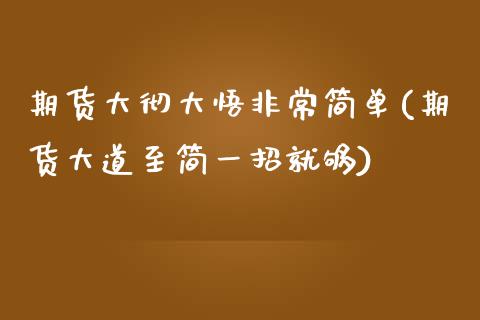 期货大彻大悟非常简单(期货大道至简一招就够)